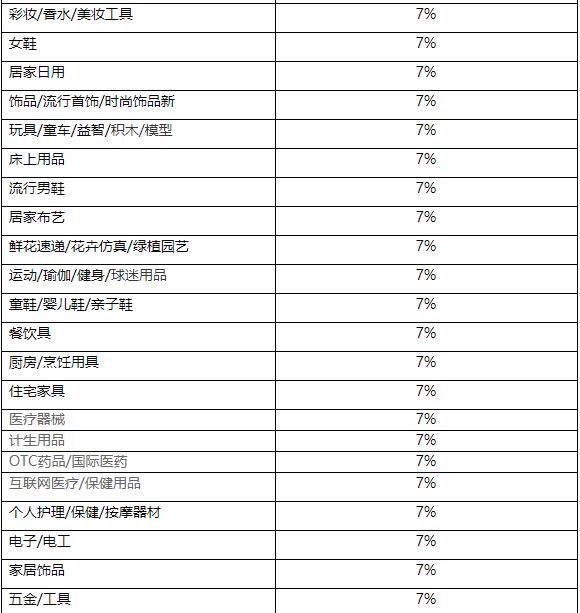 | | |
|---|---|
| 彩妆/香水/美妆工具 | 7% |
| 女鞋 | 7% |
| 居家日用 | 7% |
| 饰品/流行首饰/时尚饰品新 | 7% |
| 玩具/童车/益智/积木/模型 | 7% |
| 床上用品 | 7% |
| 流行男鞋 | 7% |
| 居家布艺 | 7% |
| 鲜花速递/花卉仿真/绿植园艺 | 7% |
| 运动/瑜伽/健身/球迷用品 | 7% |
| 童鞋/婴儿鞋/亲子鞋 | 7% |
| 餐饮具 | 7% |
| 厨房/烹饪用具 | 7% |
| 住宅家具 | 7% |
| 医疗器械 | 7% |
| 计生用品 | 7% |
| OTC药品/国际医药 | 7% |
| 互联网医疗/保健用品 | 7% |
| 个人护理/保健/按摩器材 | 7% |
| 电子/电工 | 7% |
| 家居饰品 | 7% |
| 五金/工具 | 7% |